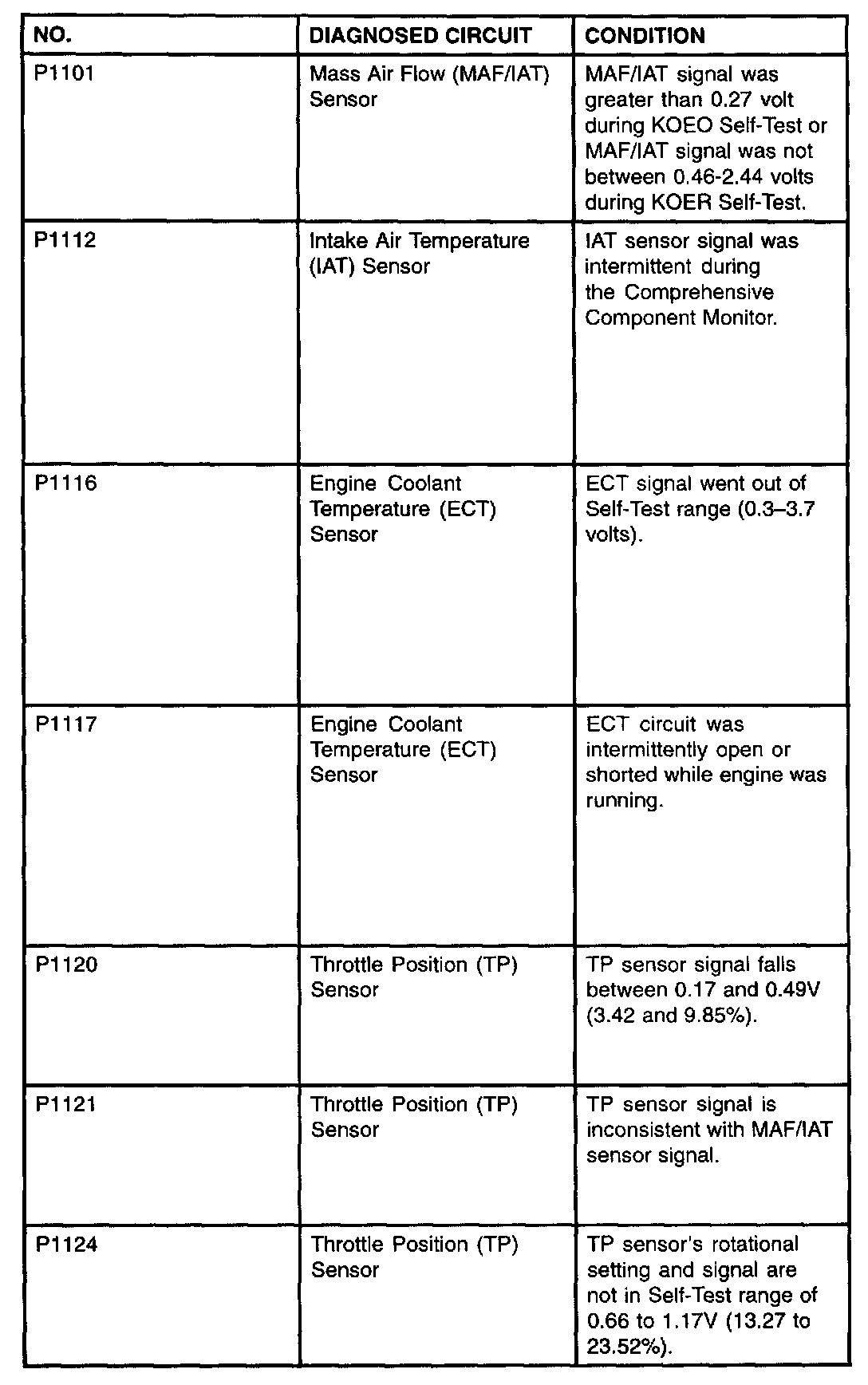 | NO. | DIAGNOSED CIRCUIT | CONDITION |
|---|---|---|
| P1101 | Mass Air Flow (MAF/IAT) Sensor | MAF/IAT signal was greater than 0.27 volt during KOEO Self-Test or MAF/IAT signal was not between 0.46-2.44 volts during KOER Self-Test. |
| P1112 | Intake Air Temperature (IAT) Sensor | IAT sensor signal was intermittent during the Comprehensive Component Monitor. |
| P1116 | Engine Coolant Temperature (ECT) Sensor | ECT signal went out of Self-Test range (0.3–3.7 volts). |
| P1117 | Engine Coolant Temperature (ECT) Sensor | ECT circuit was intermittently open or shorted while engine was running. |
| P1120 | Throttle Position (TP) Sensor | TP sensor signal falls between 0.17 and 0.49V (3.42 and 9.85%). |
| P1121 | Throttle Position (TP) Sensor | TP sensor signal is inconsistent with MAF/IAT sensor signal. |
| P1124 | Throttle Position (TP) Sensor | TP sensor's rotational setting and signal are not in Self-Test range of 0.66 to 1.17V (13.27 to 23.52%). |